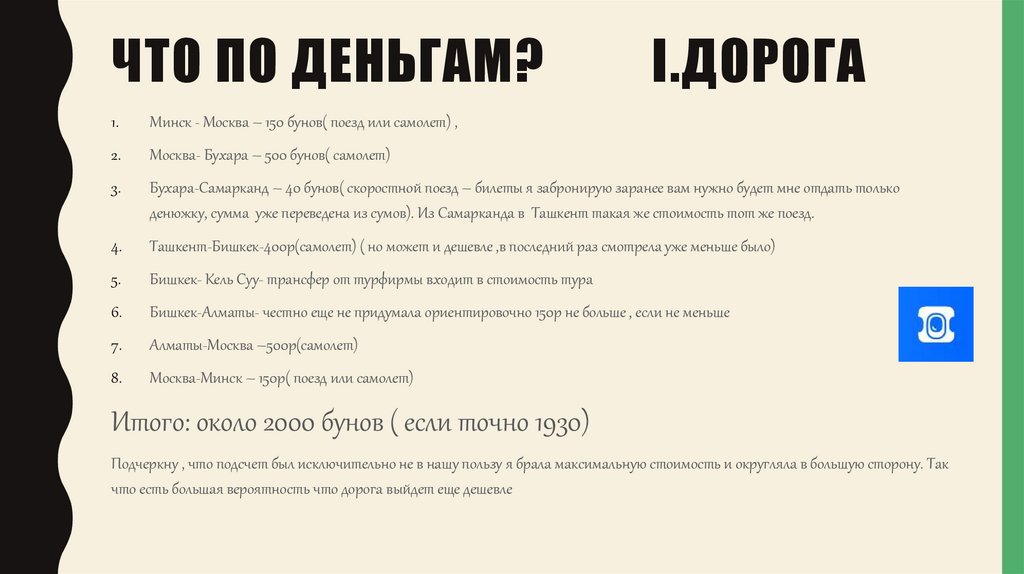 ЧТО ПО ДЕНЬГАМ? I.ДОРОГА

1. Минск - Москва – 150 бунов( поезд или самолет) ,
2. Москва- Бухара – 500 бунов( самолет)
3. Бухара-Самарканд – 40 бунов( скоростной поезд – билеты я забронирую заранее вам нужно будет мне отдать только денюжку, сумма уже переведена из сумов). Из Самарканда в Ташкент такая же стоимость тот же поезд.
4. Ташкент-Бишкек-400р(самолет) ( но может и дешевле ,в последний раз смотрела уже меньше было)
5. Бишкек- Кель Суу- трансфер от турфирмы входит в стоимость тура
6. Бишкек-Алматы- честно еще не придумала ориентировочно 150р не больше , если не меньше
7. Алматы-Москва –500р(самолет)
8. Москва-Минск – 150р( поезд или самолет)

Итого: около 2000 бунов ( если точно 1930)

Подчеркну , что подсчет был исключительно не в нашу пользу я брала максимальную стоимость и округляла в большую сторону. Так что есть большая вероятность что дорога выйдет еще дешевле